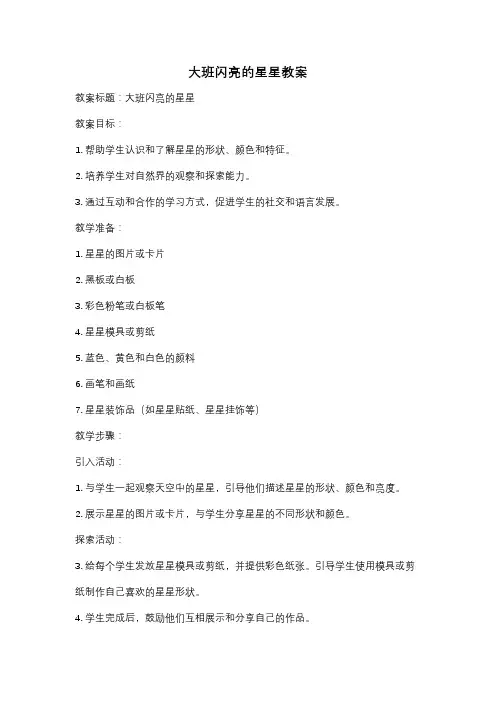 大班闪亮的星星教案

教案标题：大班闪亮的星星

教案目标：

1. 帮助学生认识和了解星星的形状、颜色和特征。

2. 培养学生对自然界的观察和探索能力。

3. 通过互动和合作的学习方式，促进学生的社交和语言发展。

教学准备：

1. 星星的图片或卡片

2. 黑板或白板

3. 彩色粉笔或白板笔

4. 星星模具或剪纸

5. 蓝色、黄色和白色的颜料

6. 画笔和画纸

7. 星星装饰品（如星星贴纸、星星挂饰等）

教学步骤：

引入活动：

1. 与学生一起观察天空中的星星，引导他们描述星星的形状、颜色和亮度。

2. 展示星星的图片或卡片，与学生分享星星的不同形状和颜色。

探索活动：

3. 给每个学生发放星星模具或剪纸，并提供彩色纸张。引导学生使用模具或剪纸制作自己喜欢的星星形状。

4. 学生完成后，鼓励他们互相展示和分享自己的作品。